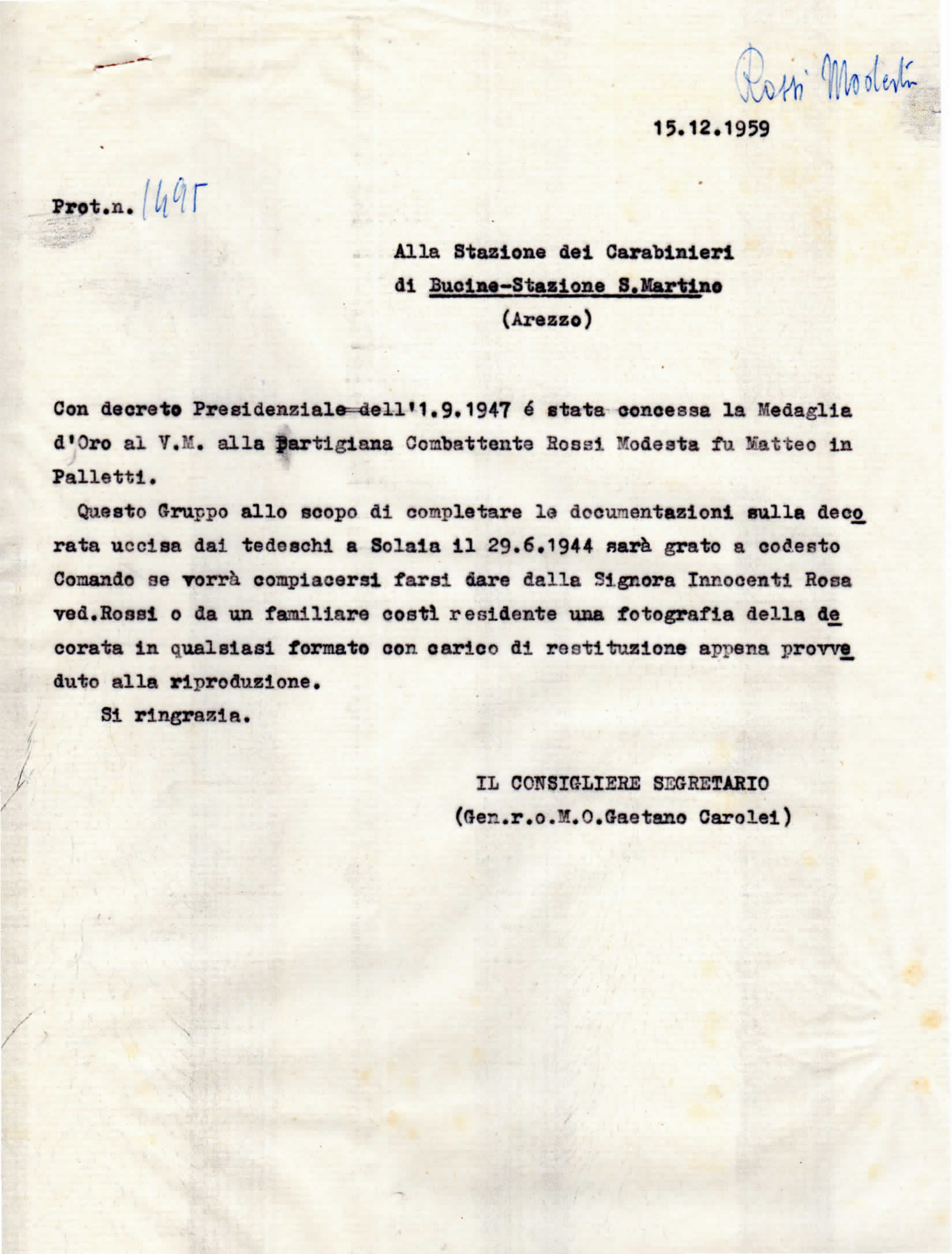 Rossi Modesta

15.12.1959

Prot.n. 1495

Alla Stazione dei Carabinieri
di Bucine-Stazione S.Martino
(Arezzo)

Con decreto Presidenziale dell'1.9.1947 é stata concessa la Medaglia d'Oro al V.M. alla Partigiana Combattente Rossi Modesta fu Matteo in Palletti.

Questo Gruppo allo scopo di completare le documentazioni sulla decorata uccisa dai tedeschi a Solaia il 29.6.1944 sarà grato a codesto Comando se vorrà compiacersi farsi dare dalla Signora Innocenti Rosa ved.Rossi o da un familiare costì residente una fotografia della decorata in qualsiasi formato con carico di restituzione appena provveduto alla riproduzione.

Si ringrazia.

IL CONSIGLIERE SEGRETARIO
(Gen.r.o.M.O.Gaetano Carolei)